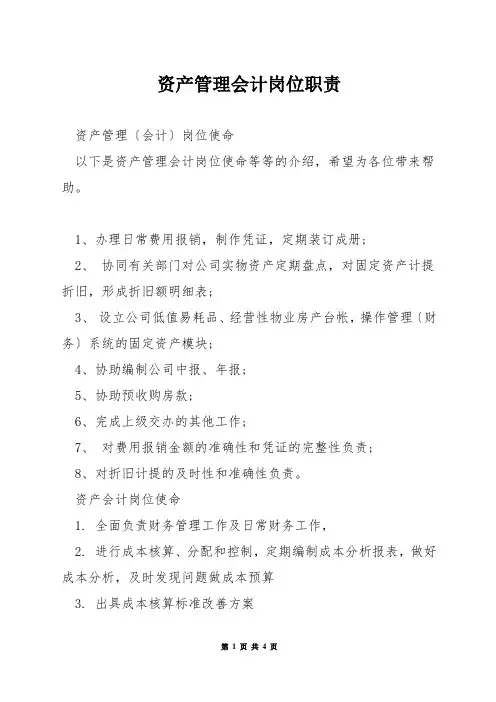 资产管理会计岗位职责

资产管理〔会计〕岗位使命

以下是资产管理会计岗位使命等等的介绍，希望为各位带来帮助。

1、办理日常费用报销，制作凭证，定期装订成册；

2、 协同有关部门对公司实物资产定期盘点，对固定资产计提折旧，形成折旧额明细表；

3、 设立公司低值易耗品、经营性物业房产台帐，操作管理〔财务〕系统的固定资产模块；

4、协助编制公司中报、年报；

5、协助预收购房款；

6、完成上级交办的其他工作；

7、 对费用报销金额的准确性和凭证的完整性负责；

8、对折旧计提的及时性和准确性负责。

资产会计岗位使命

1. 全面负责财务管理工作及日常财务工作，

2. 进行成本核算、分配和控制，定期编制成本分析报表，做好成本分析，及时发现问题做成本预算

3. 出具成本核算标准改善方案

第 1 页 共 4 页